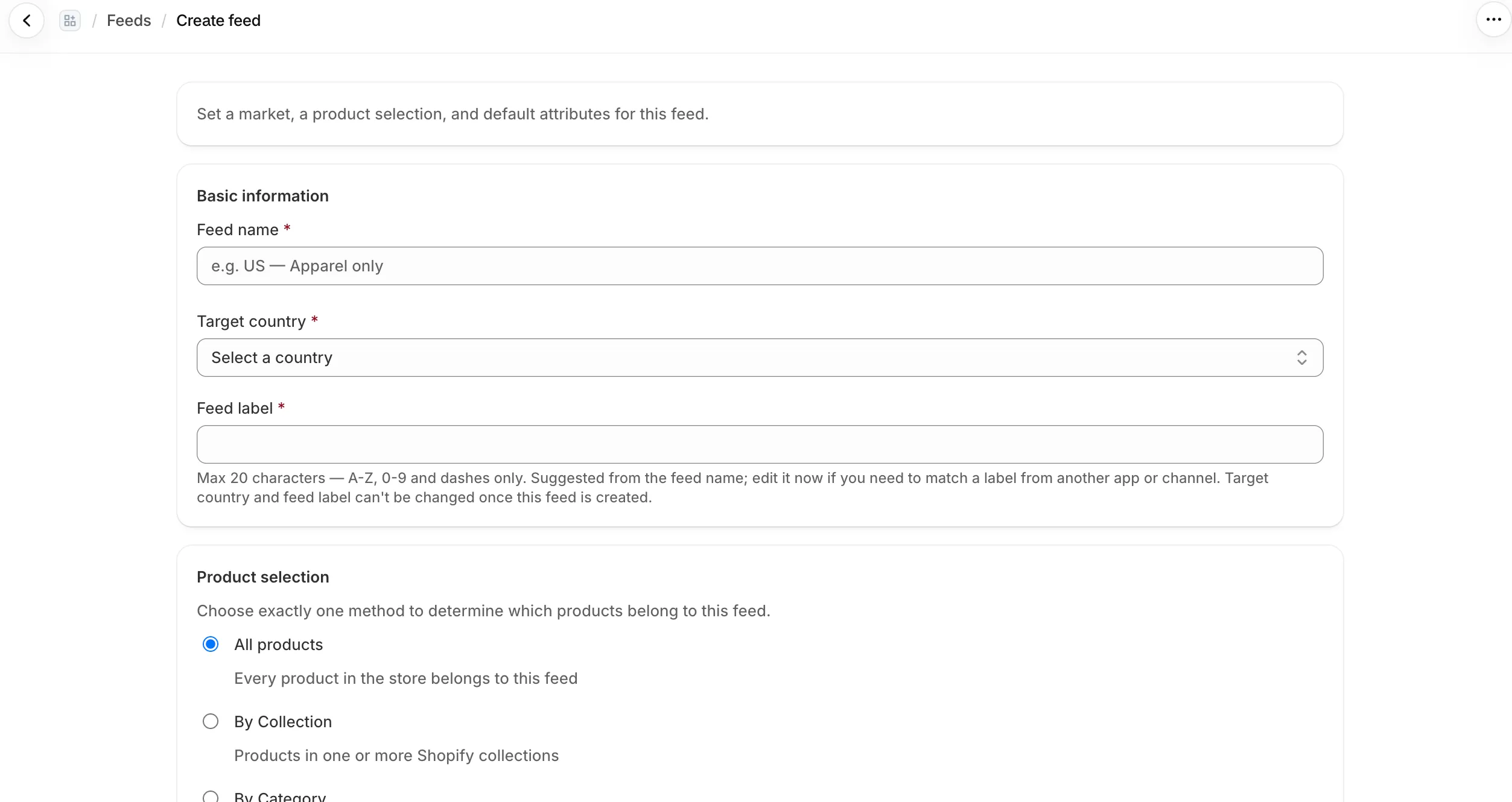 / Feeds / Create feed

Set a market, a product selection, and default attributes for this feed.

Basic information

Feed name *

e.g. US — Apparel only

Target country *

Select a country

Feed label *

Max 20 characters — A-Z, 0-9 and dashes only. Suggested from the feed name; edit it now if you need to match a label from another app or channel. Target country and feed label can't be changed once this feed is created.

Product selection

Choose exactly one method to determine which products belong to this feed.

All products

Every product in the store belongs to this feed

By Collection

Products in one or more Shopify collections

By Category